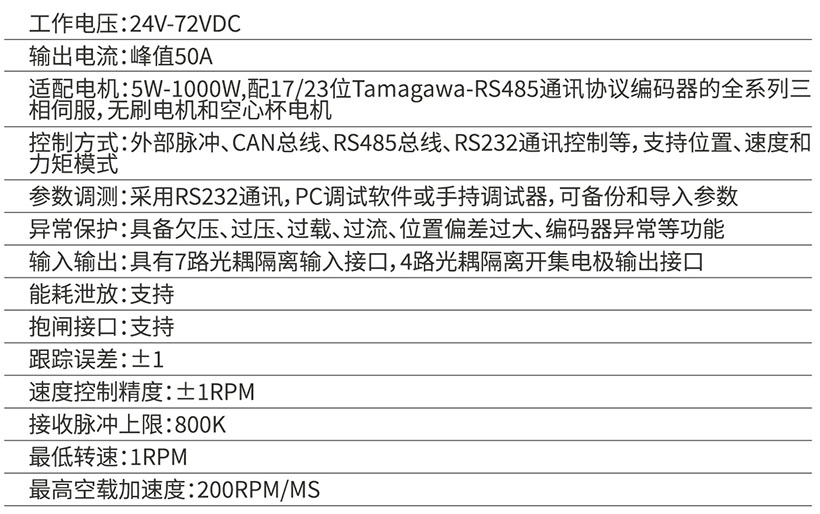 工作电压:24V-72VDC

输出电流:峰值50A

适配电机:5W-1000W,配17/23位Tamagawa-RS485通讯协议编码器的全系列三相伺服,无刷电机和空心杯电机

控制方式:外部脉冲、CAN总线、RS485总线、RS232通讯控制等,支持位置、速度和力矩模式

参数调测:采用RS232通讯,PC调试软件或手持调试器,可备份和导入参数

异常保护:具备欠压、过压、过载、过流、位置偏差过大、编码器异常等功能

输入输出:具有7路光耦隔离输入接口,4路光耦隔离开集电极输出接口

能耗泄放:支持

抱闸接口:支持

跟踪误差:±1

速度控制精度:±1RPM

接收脉冲上限:800K

最低转速:1RPM

最高空载加速度:200RPM/MS